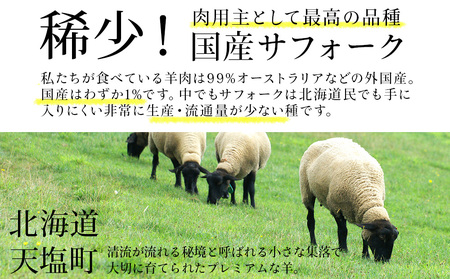 稀少！

肉用主として最高の品種
国産サフォーク

私たちが食べている羊肉は99%オーストラリアなどの外国産。国産はわずか1%です。中でもサフォークは北海道民でも手に入りにくい非常に生産・流通量が少ない種です。

北海道
天塩町

清流が流れる秘境と呼ばれる小さな集落で大切に育てられたプレミアムな羊。